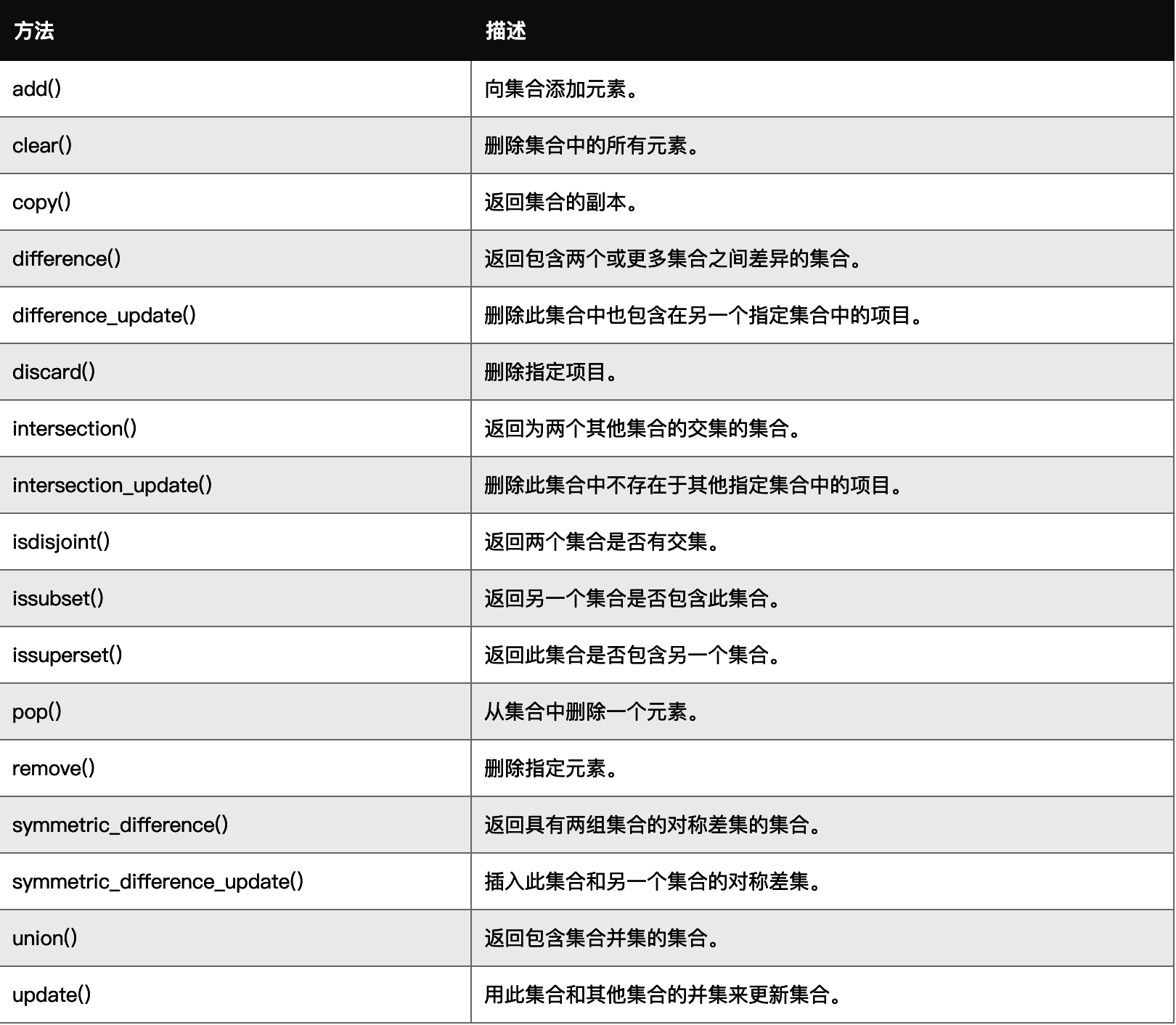 | 方法 | 描述 |
|---|---|
| add() | 向集合添加元素。 |
| clear() | 删除集合中的所有元素。 |
| copy() | 返回集合的副本。 |
| difference() | 返回包含两个或更多集合之间差异的集合。 |
| difference_update() | 删除此集合中也包含在另一个指定集合中的项目。 |
| discard() | 删除指定项目。 |
| intersection() | 返回为两个其他集合的交集的集合。 |
| intersection_update() | 删除此集合中不存在于其他指定集合中的项目。 |
| isdisjoint() | 返回两个集合是否有交集。 |
| issubset() | 返回另一个集合是否包含此集合。 |
| issuperset() | 返回此集合是否包含另一个集合。 |
| pop() | 从集合中删除一个元素。 |
| remove() | 删除指定元素。 |
| symmetric_difference() | 返回具有两组集合的对称差集的集合。 |
| symmetric_difference_update() | 插入此集合和另一个集合的对称差集。 |
| union() | 返回包含集合并集的集合。 |
| update() | 用此集合和其他集合的并集来更新集合。 |